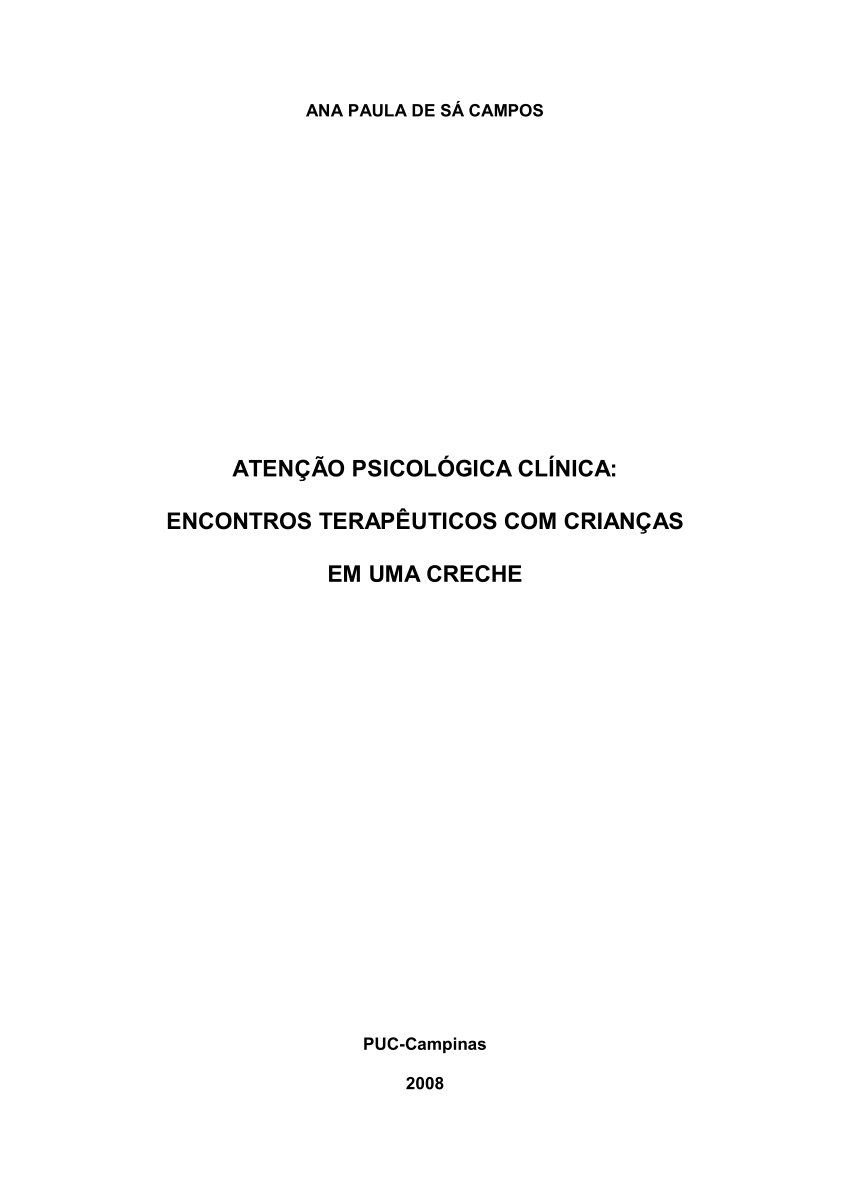 ANA PAULA DE SÁ CAMPOS

ATENÇÃO PSICOLÓGICA CLÍNICA:

ENCONTROS TERAPÊUTICOS COM CRIANÇAS

EM UMA CRECHE

PUC-Campinas

2008